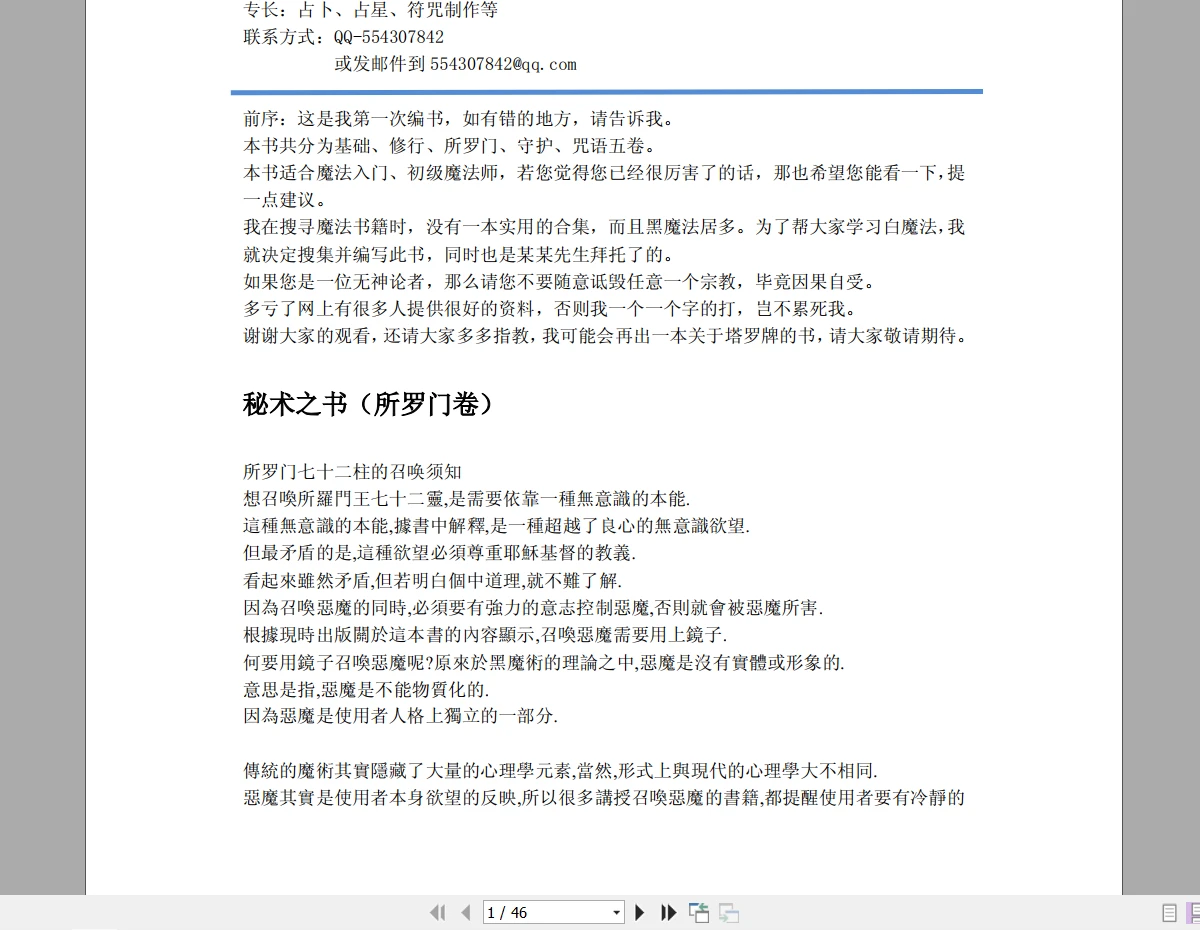 专长：占卜、占星、符咒制作等
联系方式：QQ-554307842
或发邮件到 554307842@qq.com

前序：这是我第一次编书，如有错的地方，请告诉我。
本书共分为基础、修行、所罗门、守护、咒语五卷。
本书适合魔法入门、初级魔法师，若您觉得您已经很厉害了的话，那也希望您能看一下，提一点建议。
我在搜寻魔法书籍时，没有一本实用的合集，而且黑魔法居多。为了帮大家学习白魔法，我就决定搜集并编写此书，同时也是某某先生拜托了的。
如果您是一位无神论者，那么请您不要随意诋毁任意一个宗教，毕竟因果自受。
多亏了网上有很多人提供很好的资料，否则我一个一个字的打，岂不累死我。
谢谢大家的观看，还请大家多多指教，我可能会再出一本关于塔罗牌的书，请大家敬请期待。

秘术之书（所罗门卷）

所罗门七十二柱的召唤须知
想召喚所羅門王七十二靈,是需要依靠一種無意識的本能.
這種無意識的本能,據書中解釋,是一種超越了良心的無意識欲望.
但最矛盾的是,這種欲望必須尊重耶穌基督的教義.
看起來雖然矛盾,但若明白個中道理,就不難了解.
因為召喚惡魔的同時,必須要有強力的意志控制惡魔,否則就會被惡魔所害.
根據現時出版關於這本書的內容顯示,召喚惡魔需要用上鏡子.
何要用鏡子召喚惡魔呢?原來於黑魔術的理論之中,惡魔是沒有實體或形象的.
意思是指,惡魔是不能物質化的.
因為惡魔是使用者人格上獨立的一部分.

傳統的魔術其實隱藏了大量的心理學元素,當然,形式上與現代的心理學大不相同.
惡魔其實是使用者本身欲望的反映,所以很多講授召喚惡魔的書籍,都提醒使用者要有冷靜的

1 / 46